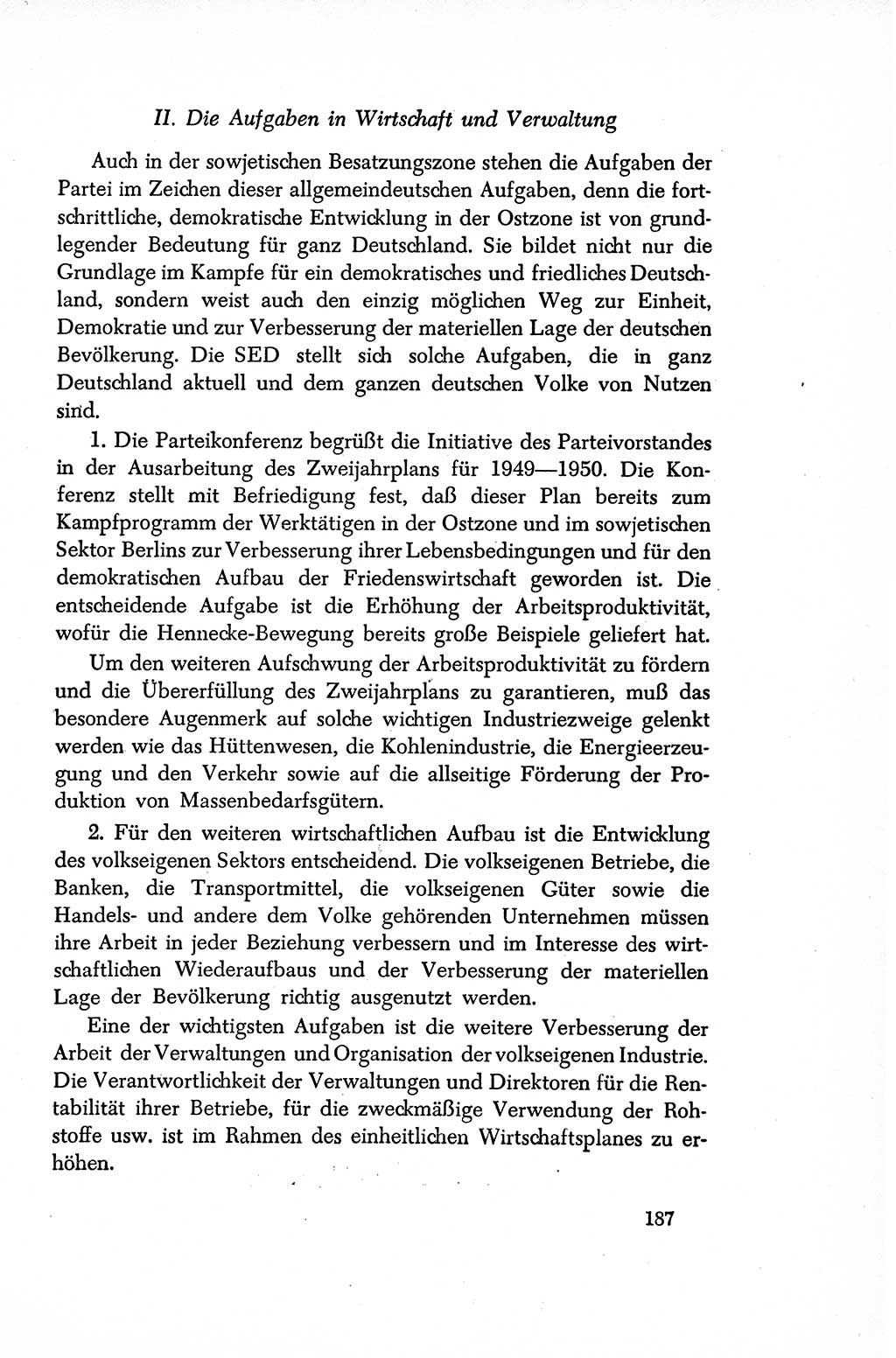 II. Die Aufgaben in Wirtschaft und Verwaltung

Auch in der sowjetischen Besatzungszone stehen die Aufgaben der Partei im Zeichen dieser allgemeindeutschen Aufgaben, denn die fortschrittliche, demokratische Entwicklung in der Ostzone ist von grundlegender Bedeutung für ganz Deutschland. Sie bildet nicht nur die Grundlage im Kampfe für ein demokratisches und friedliches Deutschland, sondern weist auch den einzig möglichen Weg zur Einheit, Demokratie und zur Verbesserung der materiellen Lage der deutschen Bevölkerung. Die SED stellt sich solche Aufgaben, die in ganz Deutschland aktuell und dem ganzen deutschen Volke von Nutzen sind.

1. Die Parteikonferenz begrüßt die Initiative des Parteivorstandes in der Ausarbeitung des Zweijahrplans für 1949—1950. Die Konferenz stellt mit Befriedigung fest, daß dieser Plan bereits zum Kampfprogramm der Werktätigen in der Ostzone und im sowjetischen Sektor Berlins zur Verbesserung ihrer Lebensbedingungen und für den demokratischen Aufbau der Friedenswirtschaft geworden ist. Die entscheidende Aufgabe ist die Erhöhung der Arbeitsproduktivität, wofür die Hennecke-Bewegung bereits große Beispiele geliefert hat.

Um den weiteren Aufschwung der Arbeitsproduktivität zu fördern und die Übererfüllung des Zweijahrplans zu garantieren, muß das besondere Augenmerk auf solche wichtigen Industriezweige gelenkt werden wie das Hüttenwesen, die Kohlenindustrie, die Energieerzeugung und den Verkehr sowie auf die allseitige Förderung der Produktion von Massenbedarfsgütern.

2. Für den weiteren wirtschaftlichen Aufbau ist die Entwicklung des volkseigenen Sektors entscheidend. Die volkseigenen Betriebe, die Banken, die Transportmittel, die volkseigenen Güter sowie die Handels- und andere dem Volke gehörenden Unternehmen müssen ihre Arbeit in jeder Beziehung verbessern und im Interesse des wirtschaftlichen Wiederaufbaus und der Verbesserung der materiellen Lage der Bevölkerung richtig ausgenutzt werden.

Eine der wichtigsten Aufgaben ist die weitere Verbesserung der Arbeit der Verwaltungen und Organisation der volkseigenen Industrie. Die Verantwortlichkeit der Verwaltungen und Direktoren für die Rentabilität ihrer Betriebe, für die zweckmäßige Verwendung der Rohstoffe usw. ist im Rahmen des einheitlichen Wirtschaftsplanes zu erhöhen.

187